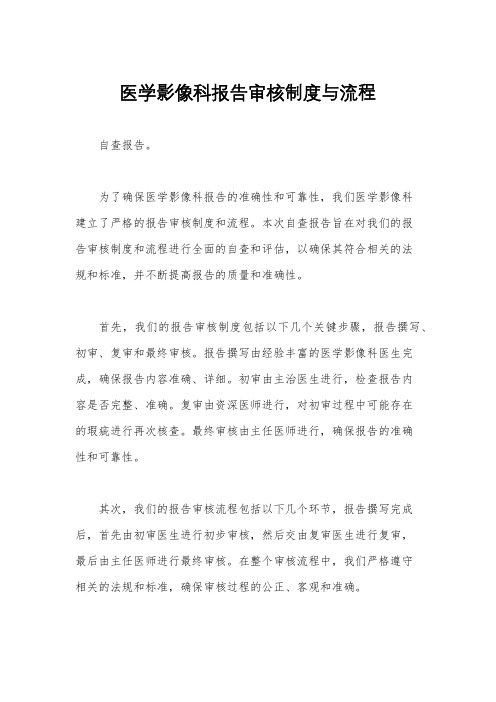 医学影像科报告审核制度与流程

自查报告。

为了确保医学影像科报告的准确性和可靠性，我们医学影像科建立了严格的报告审核制度和流程。本次自查报告旨在对我们的报告审核制度和流程进行全面的自查和评估，以确保其符合相关的法规和标准，并不断提高报告的质量和准确性。

首先，我们的报告审核制度包括以下几个关键步骤，报告撰写、初审、复审和最终审核。报告撰写由经验丰富的医学影像科医生完成，确保报告内容准确、详细。初审由主治医生进行，检查报告内容是否完整、准确。复审由资深医师进行，对初审过程中可能存在的瑕疵进行再次核查。最终审核由主任医师进行，确保报告的准确性和可靠性。

其次，我们的报告审核流程包括以下几个环节，报告撰写完成后，首先由初审医生进行初步审核，然后交由复审医生进行复审，最后由主任医师进行最终审核。在整个审核流程中，我们严格遵守相关的法规和标准，确保审核过程的公正、客观和准确。